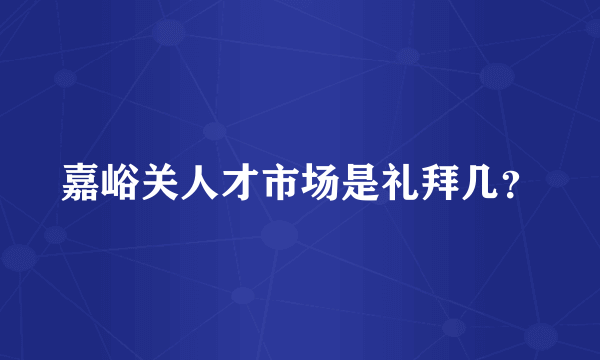 嘉峪关人才市场是礼拜几？